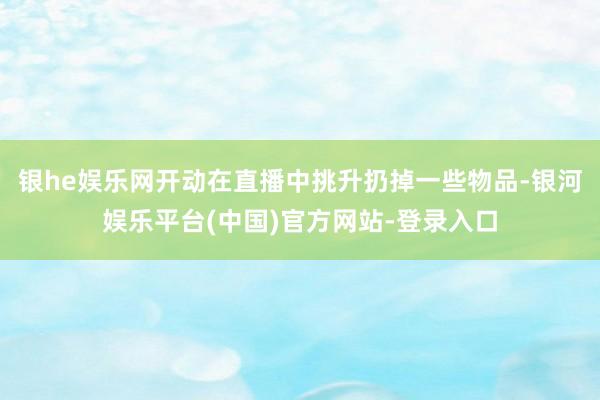 银he娱乐网开动在直播中挑升扔掉一些物品-银河娱乐平台(中国)官方网站-登录入口